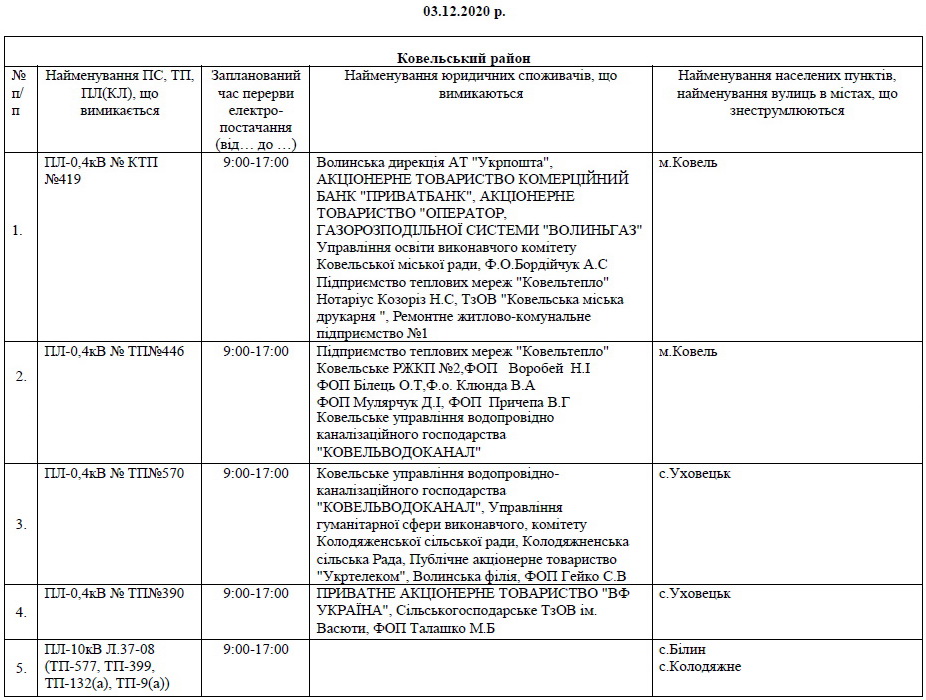 03.12.2020 р.

| Ковельський район | | | | |
|---|---|---|---|---|
| № п/п | Найменування ПС, ТП, ПЛ(КЛ), що вимикається | Запланований час перерви електро-постачання (від… до …) | Найменування юридичних споживачів, що вимикаються | Найменування населених пунктів, найменування вулиць в містах, що знеструмлюються |
| 1. | ПЛ-0,4кВ № КТП №419 | 9:00-17:00 | Волинська дирекція АТ "Укрпошта", АКЦІОНЕРНЕ ТОВАРИСТВО КОМЕРЦІЙНИЙ БАНК "ПРИВАТБАНК", АКЦІОНЕРНЕ ТОВАРИСТВО "ОПЕРАТОР, ГАЗОРОЗПОДІЛЬНОЇ СИСТЕМИ "ВОЛИНЬГАЗ" Управління освіти виконавчого комітету Ковельської міської ради, Ф.О.Бордійчук А.С Підприємство теплових мереж "Ковельтепло" Нотаріус Козоріз Н.С, ТзОВ "Ковельська міська друкарня ", Ремонтне житлово-комунальне підприємство №1 | м.Ковель |
| 2. | ПЛ-0,4кВ № ТП№446 | 9:00-17:00 | Підприємство теплових мереж "Ковельтепло" Ковельське РЖКП №2,ФОП Воробей Н.І ФОП Білець О.Т,Ф.о. Клюнда В.А ФОП Мулярчук Д.І, ФОП Причепа В.Г Ковельське управління водопровідно каналізаційного господарства "КОВЕЛЬВОДОКАНАЛ" | м.Ковель |
| 3. | ПЛ-0,4кВ № ТП№570 | 9:00-17:00 | Ковельське управління водопровідно-каналізаційного господарства "КОВЕЛЬВОДОКАНАЛ", Управління гуманітарної сфери виконавчого, комітету Колодяженської сільської ради, Колодяжненська сільська Рада, Публічне акціонерне товариство "Укртелеком", Волинська філія, ФОП Гейко С.В | с.Уховецьк |
| 4. | ПЛ-0,4кВ № ТП№390 | 9:00-17:00 | ПРИВАТНЕ АКЦІОНЕРНЕ ТОВАРИСТВО "ВФ УКРАЇНА", Сільськогосподарське ТзОВ ім. Васюти, ФОП Талашко М.Б | с.Уховецьк |
| 5. | ПЛ-10кВ Л.37-08 (ТП-577, ТП-399, ТП-132(а), ТП-9(а)) | 9:00-17:00 | | с.Білин с.Колодяжне |